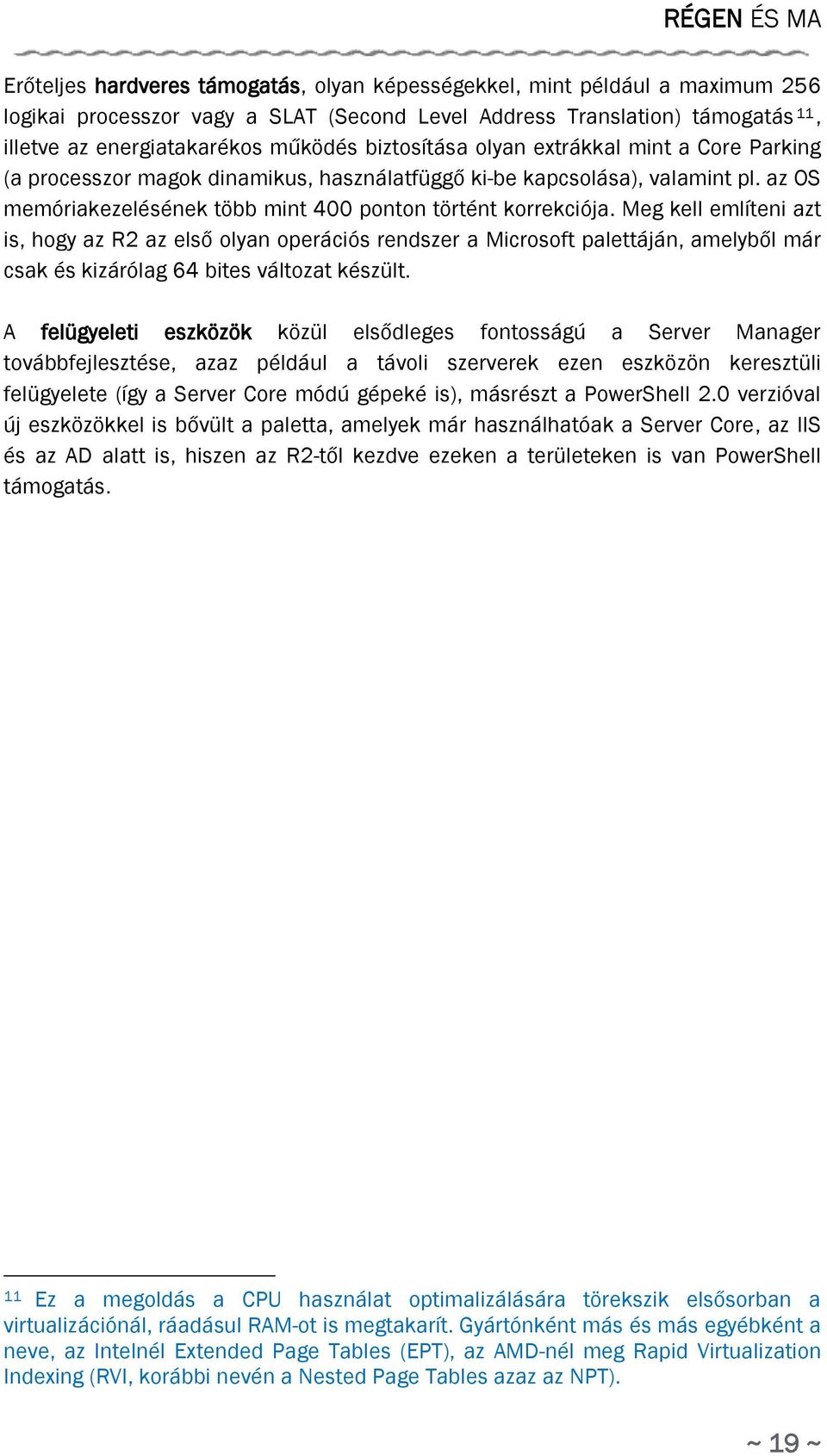 RÉGEN ÉS MA

Erőteljes hardveres támogatás, olyan képességekkel, mint például a maximum 256 logikai processzor vagy a SLAT (Second Level Address Translation) támogatás $^{11}$, illetve az energiatakarékos működés biztosítása olyan extrákkal mint a Core Parking (a processzor magok dinamikus, használatfüggő ki-be kapcsolása), valamint pl. az OS memóriakezelésének több mint 400 ponton történt korrekciója. Meg kell említeni azt is, hogy az R2 az első olyan operációs rendszer a Microsoft palettáján, amelyből már csak és kizárólag 64 bites változat készült.

A felügyeleti eszközök közül elsődleges fontosságú a Server Manager továbbfejlesztése, azaz például a távoli szerverek ezen eszközön keresztüli felügyelete (így a Server Core módú gépeké is), másrészt a PowerShell 2.0 verzióval új eszközökkel is bővült a paletta, amelyek már használhatóak a Server Core, az IIS és az AD alatt is, hiszen az R2-től kezdve ezeken a területeken is van PowerShell támogatás.

$^{11}$ Ez a megoldás a CPU használat optimalizálására törekszik elsősorban a virtualizációnál, ráadásul RAM-ot is megtakarít. Gyártónként más és más egyébként a neve, az Intelnél Extended Page Tables (EPT), az AMD-nél meg Rapid Virtualization Indexing (RVI, korábbi nevén a Nested Page Tables azaz az NPT).

~ 19 ~